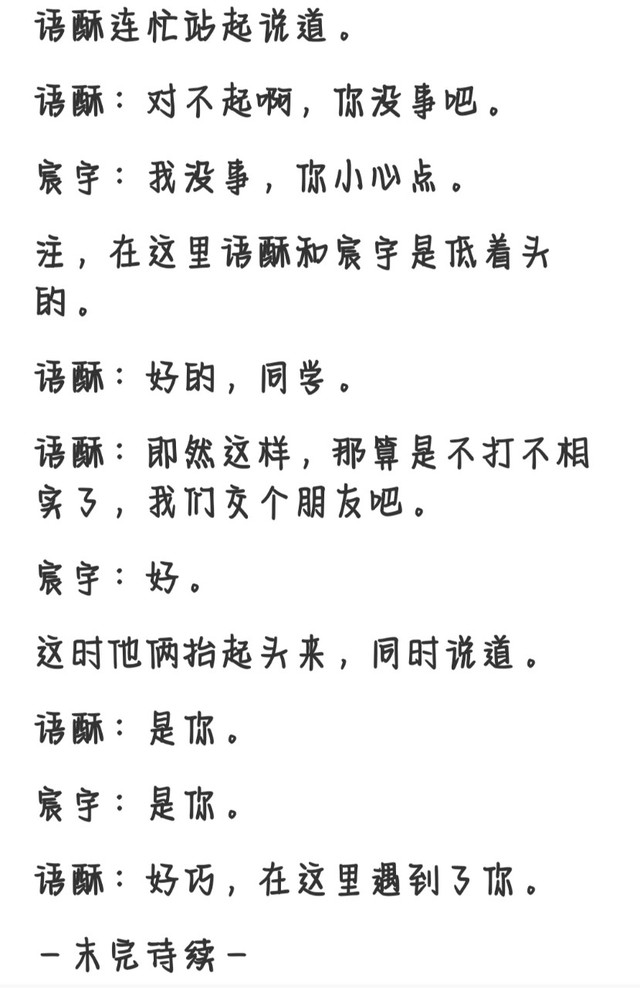 语酥连忙站起说道。

语酥：对不起啊，你没事吧。

宸宇：我没事，你小心点。

注，在这里语酥和宸宇是低着头的。

语酥：好的，同学。

语酥：即然这样，那算是不打不相实了，我们交个朋友吧。

宸宇：好。

这时他俩抬起头来，同时说道。

语酥：是你。

宸宇：是你。

语酥：好巧，在这里遇到了你。

-未完待续-